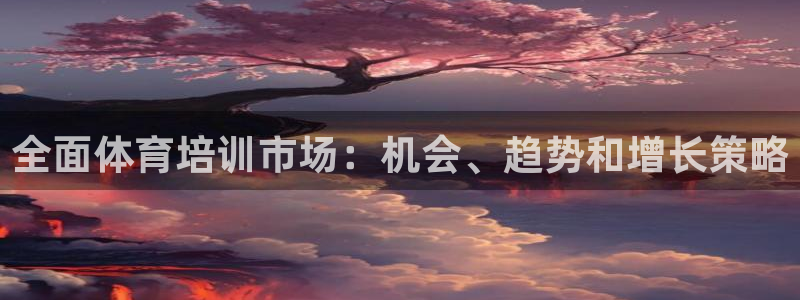 全面体育培训市场：机会、趋势和增长策略